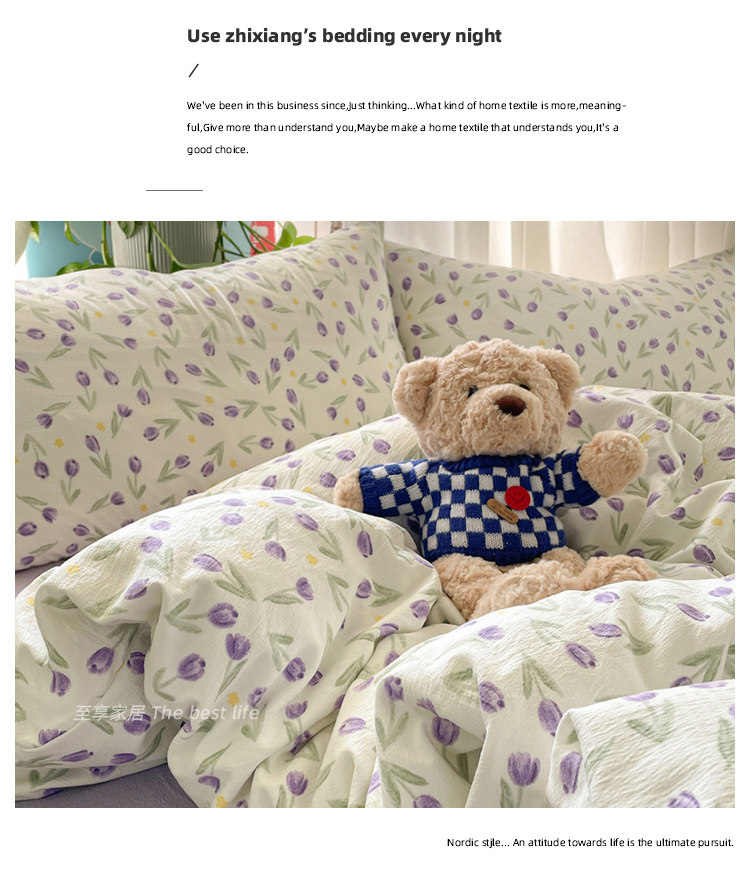 Use zhixiang's bedding every night

/

We've been in this business since,Just thinking...What kind of home textile is more,meaningful,Give more than understand you,Maybe make a home textile that understands you,It's a good choice.

Nordic stjle... An attitude towards life is the ultimate pursuit.

至享家居 The best life